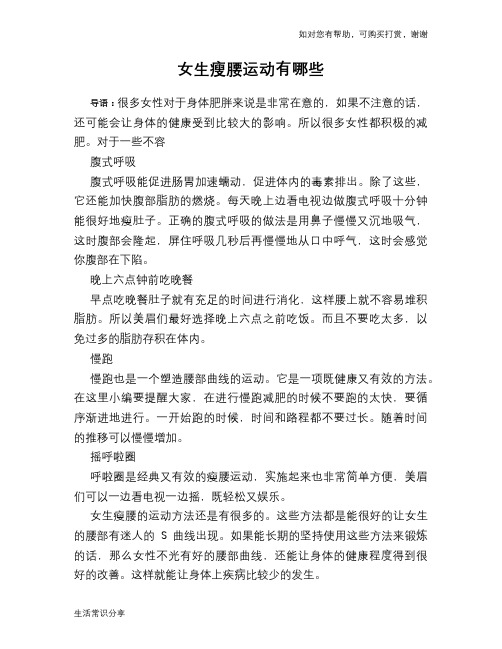 如对您有帮助，可购买打赏，谢谢

女生瘦腰运动有哪些

导语：很多女性对于身体肥胖来说是非常在意的，如果不注意的话，还可能会让身体的健康受到比较大的影响。所以很多女性都积极的减肥。对于一些不容

腹式呼吸

腹式呼吸能促进肠胃加速蠕动，促进体内的毒素排出。除了这些，它还能加快腹部脂肪的燃烧。每天晚上边看电视边做腹式呼吸十分钟能很好地瘦肚子。正确的腹式呼吸的做法是用鼻子慢慢又沉地吸气，这时腹部会隆起，屏住呼吸几秒后再慢慢地从口中呼气，这时会感觉你腹部在下陷。

晚上六点钟前吃晚餐

早点吃晚餐肚子就有充足的时间进行消化，这样腰上就不容易堆积脂肪。所以美眉们最好选择晚上六点之前吃饭。而且不要吃太多，以免过多的脂肪存积在体内。

慢跑

慢跑也是一个塑造腰部曲线的运动。它是一项既健康又有效的方法。在这里小编要提醒大家，在进行慢跑减肥的时候不要跑的太快，要循序渐进地进行。一开始跑的时候，时间和路程都不要过长。随着时间的推移可以慢慢增加。

摇呼啦圈

呼啦圈是经典又有效的瘦腰运动，实施起来也非常简单方便，美眉们可以一边看电视一边摇，既轻松又娱乐。

女生瘦腰的运动方法还是有很多的。这些方法都是能很好的让女生的腰部有迷人的 S 曲线出现。如果能长期的坚持使用这些方法来锻炼的话，那么女性不光有好的腰部曲线，还能让身体的健康程度得到很好的改善。这样就能让身体上疾病比较少的发生。

生活常识分享